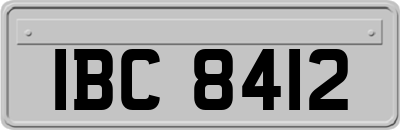 IBC 8412